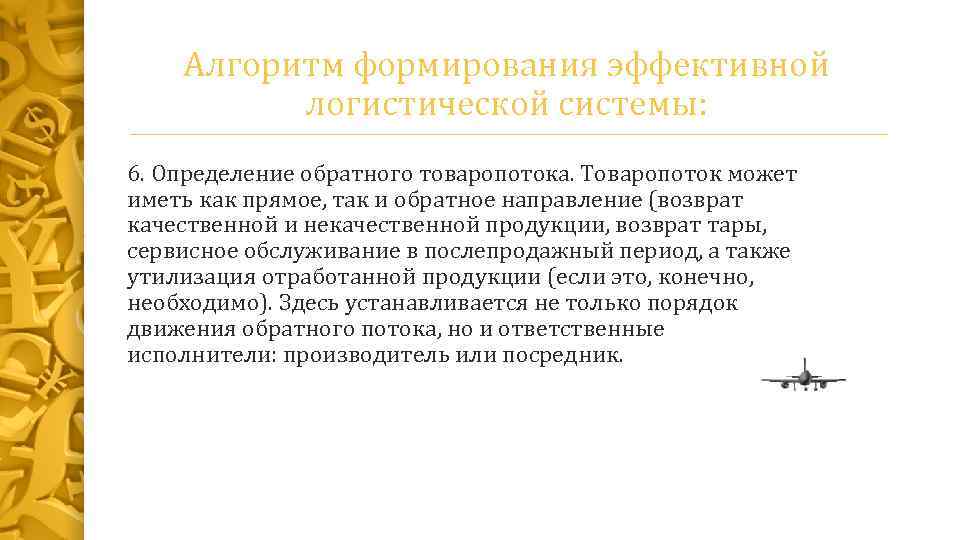 Алгоритм формирования эффективной логистической системы:

6. Определение обратного товаропотока. Товаропоток может иметь как прямое, так и обратное направление (возврат качественной и некачественной продукции, возврат тары, сервисное обслуживание в послепродажный период, а также утилизация отработанной продукции (если это, конечно, необходимо). Здесь устанавливается не только порядок движения обратного потока, но и ответственные исполнители: производитель или посредник.